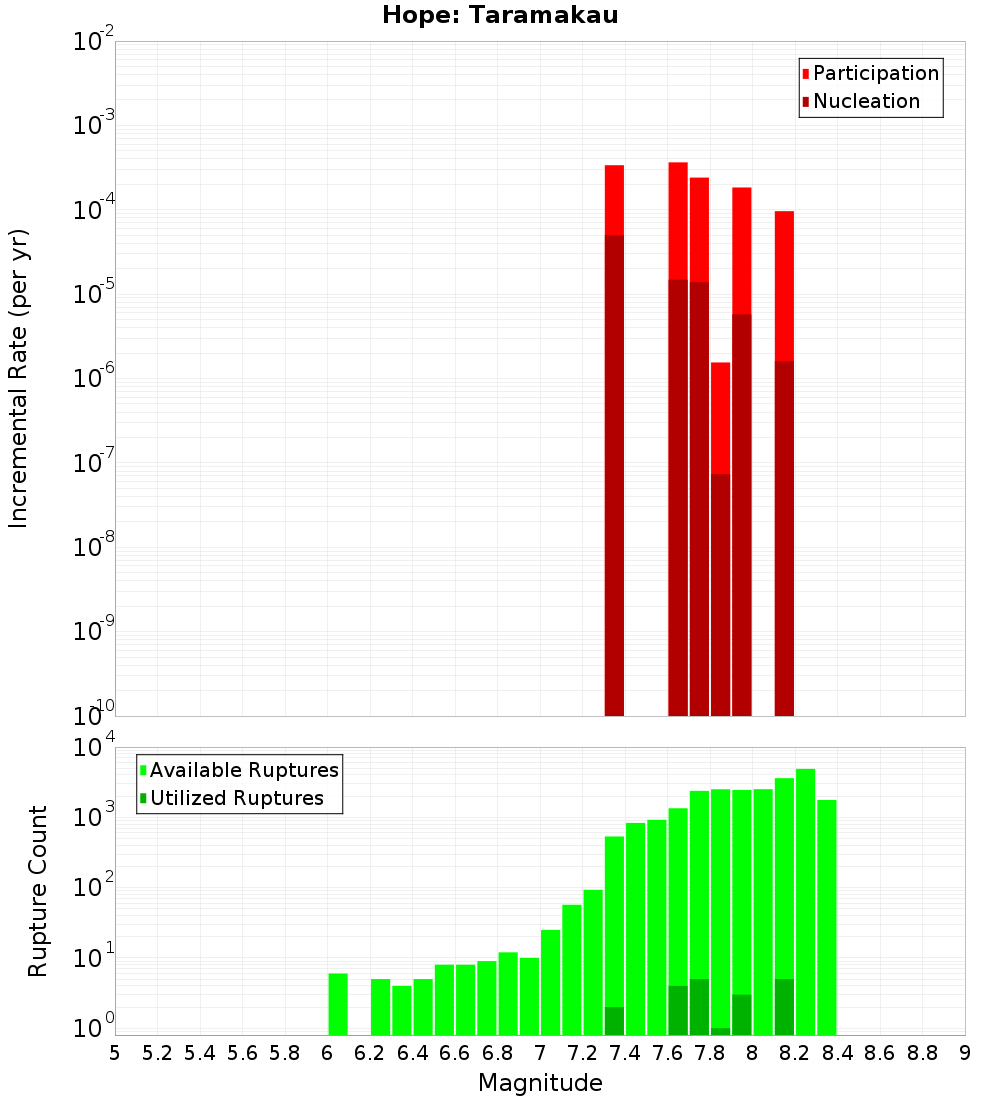 Hope: Taramakau

Participation
Nucleation

Incremental Rate (per yr)

$10^{-2}$
$10^{-3}$
$10^{-4}$
$10^{-5}$
$10^{-6}$
$10^{-7}$
$10^{-8}$
$10^{-9}$
$10^{-10}$

Available Ruptures
Utilized Ruptures

Rupture Count

$10^{4}$
$10^{3}$
$10^{2}$
$10^{1}$
$10^{0}$

5 5.2 5.4 5.6 5.8 6 6.2 6.4 6.6 6.8 7 7.2 7.4 7.6 7.8 8 8.2 8.4 8.6 8.8 9

Magnitude